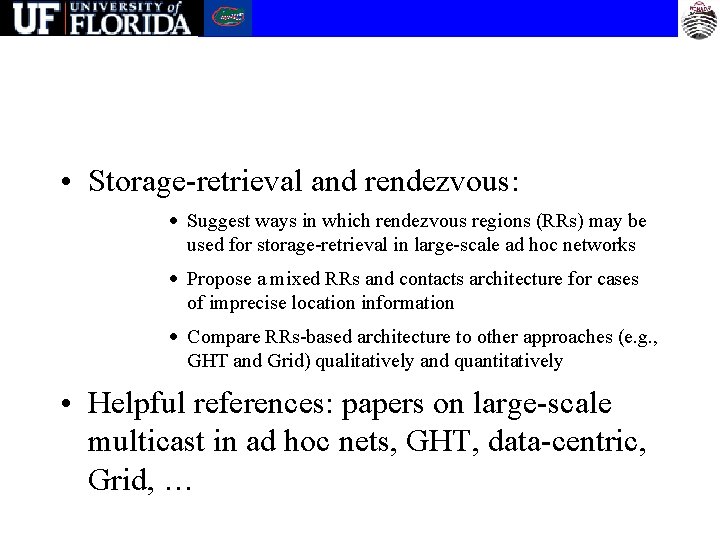 UF UNIVERSITY of FLORIDA

• Storage-retrieval and rendezvous:

• Suggest ways in which rendezvous regions (RRs) may be used for storage-retrieval in large-scale ad hoc networks

• Propose a mixed RRs and contacts architecture for cases of imprecise location information

• Compare RRs-based architecture to other approaches (e.g., GHT and Grid) qualitatively and quantitatively

• Helpful references: papers on large-scale multicast in ad hoc nets, GHT, data-centric, Grid, …